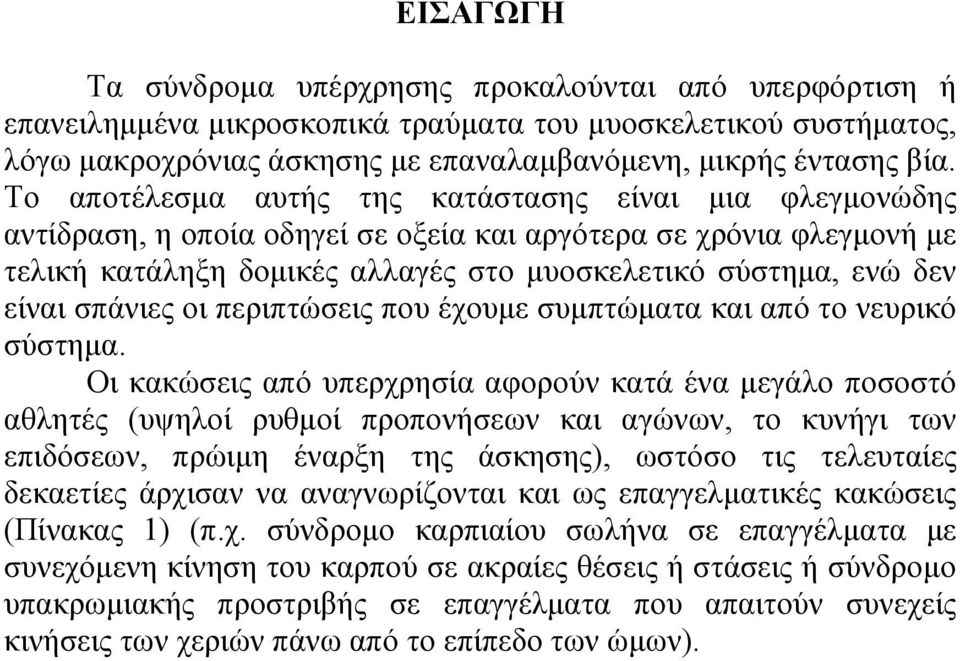 ΕΙΣΑΓΩΓΗ

Τα σύνδρομα υπέρχρησης προκαλούνται από υπερφόρτιση ή επανειλημμένα μικροσκοπικά τραύματα του μυοσκελετικού συστήματος, λόγω μακροχρόνιας άσκησης με επαναλαμβανόμενη, μικρής έντασης βία. Το αποτέλεσμα αυτής της κατάστασης είναι μια φλεγμονώδης αντίδραση, η οποία οδηγεί σε οξεία και αργότερα σε χρόνια φλεγμονή με τελική κατάληξη δομικές αλλαγές στο μυοσκελετικό σύστημα, ενώ δεν είναι σπάνιες οι περιπτώσεις που έχουμε συμπτώματα και από το νευρικό σύστημα.

Οι κακώσεις από υπερχρησία αφορούν κατά ένα μεγάλο ποσοστό αθλητές (υψηλοί ρυθμοί προπονήσεων και αγώνων, το κυνήγι των επιδόσεων, πρώιμη έναρξη της άσκησης), ωστόσο τις τελευταίες δεκαετίες άρχισαν να αναγνωρίζονται και ως επαγγελματικές κακώσεις (Πίνακας 1) (π.χ. σύνδρομο καρπιαίου σωλήνα σε επαγγέλματα με συνεχόμενη κίνηση του καρπού σε ακραίες θέσεις ή στάσεις ή σύνδρομο υπακρωμιακής προστριβής σε επαγγέλματα που απαιτούν συνεχείς κινήσεις των χεριών πάνω από το επίπεδο των ώμων).